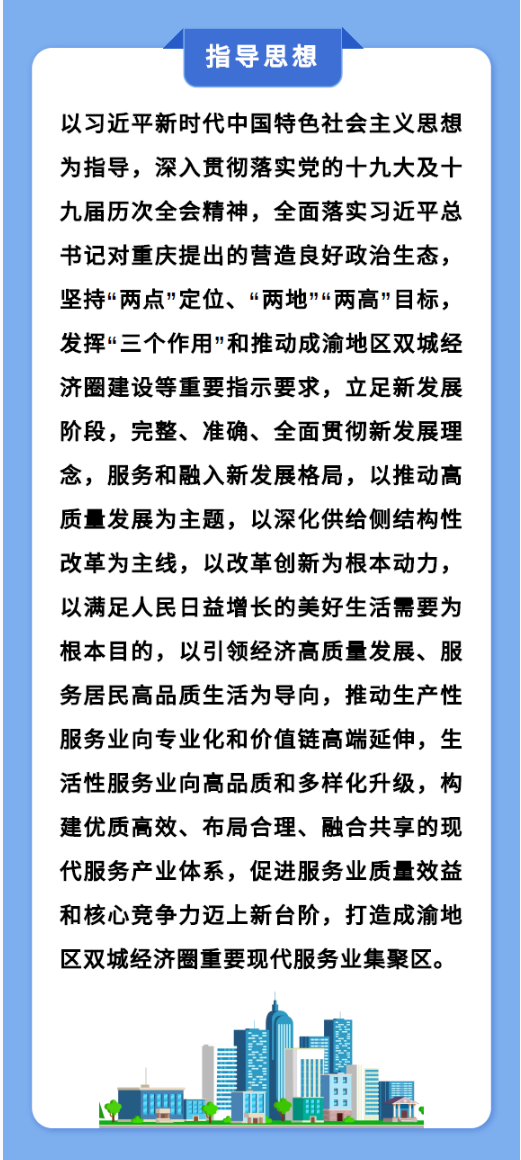 指导思想

以习近平新时代中国特色社会主义思想为指导，深入贯彻落实党的十九大及十九届历次全会精神，全面落实习近平总书记对重庆提出的营造良好政治生态，坚持“两点”定位、“两地”“两高”目标，发挥“三个作用”和推动成渝地区双城经济圈建设等重要指示要求，立足新发展阶段，完整、准确、全面贯彻新发展理念，服务和融入新发展格局，以推动高质量发展为主题，以深化供给侧结构性改革为主线，以改革创新为根本动力，以满足人民日益增长的美好生活需要为根本目的，以引领经济高质量发展、服务居民高品质生活为导向，推动生产性服务业向专业化和价值链高端延伸，生活性服务业向高品质和多样化升级，构建优质高效、布局合理、融合共享的现代服务产业体系，促进服务业质量效益和核心竞争力迈上新台阶，打造成渝地区双城经济圈重要现代服务业集聚区。